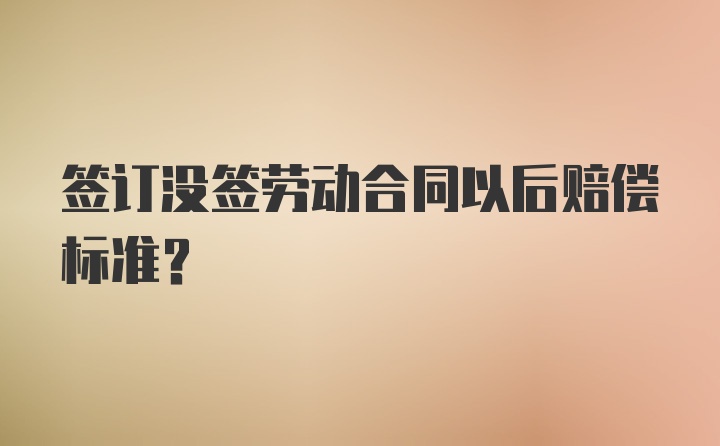 签订没签劳动合同以后赔偿标准？